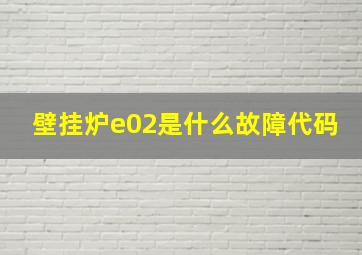 壁挂炉e02是什么故障代码